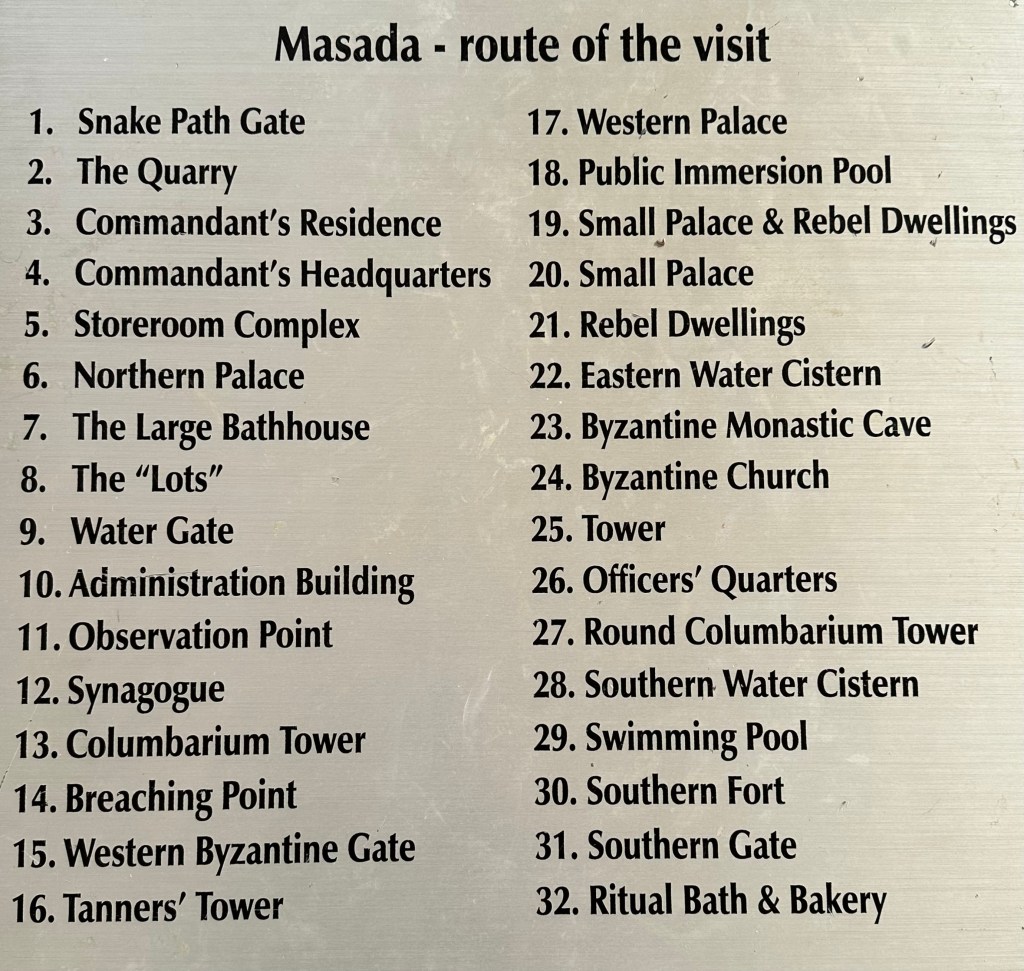 Masada - route of the visit

1. Snake Path Gate
2. The Quarry
3. Commandant's Residence
4. Commandant's Headquarters
5. Storeroom Complex
6. Northern Palace
7. The Large Bathhouse
8. The "Lots"
9. Water Gate
10. Administration Building
11. Observation Point
12. Synagogue
13. Columbarium Tower
14. Breaching Point
15. Western Byzantine Gate
16. Tanners' Tower

17. Western Palace
18. Public Immersion Pool
19. Small Palace & Rebel Dwellings
20. Small Palace
21. Rebel Dwellings
22. Eastern Water Cistern
23. Byzantine Monastic Cave
24. Byzantine Church
25. Tower
26. Officers' Quarters
27. Round Columbarium Tower
28. Southern Water Cistern
29. Swimming Pool
30. Southern Fort
31. Southern Gate
32. Ritual Bath & Bakery